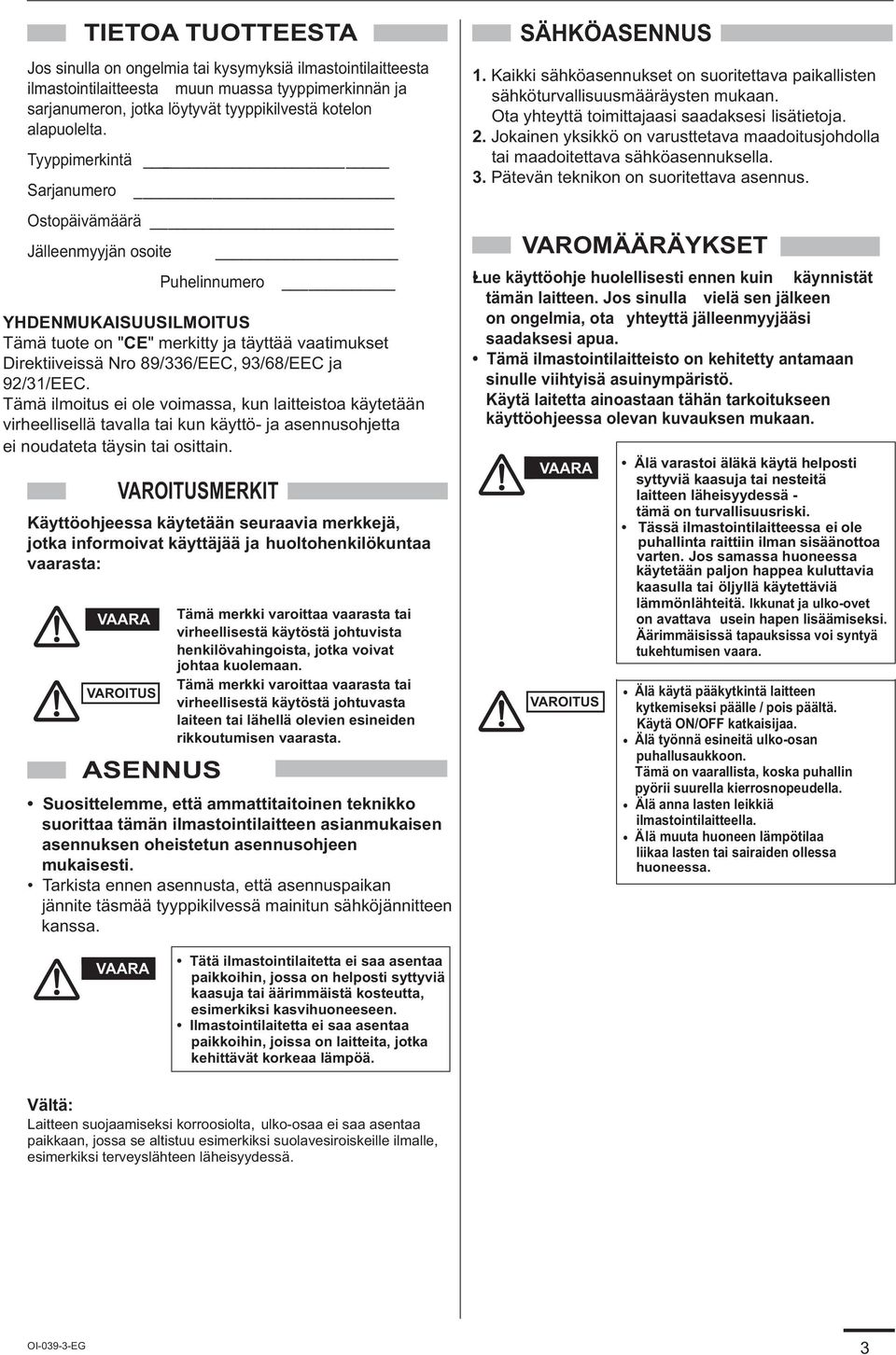 TIETOA TUOTTEESTA

Jos sinulla on ongelmia tai kysymyksiä ilmastointilaitteesta ilmastointilaitteesta muun muassa tyyppimerkinnän ja sarjanumeron, jotka löytyvät tyyppikilvestä kotelon alapuolelta.

Tyyppimerkintä

Sarjanumero

Ostopäivämäärä

Jälleenmyyjän osoite

Puhelinnumero

YHDENMUKAISUUSILMOITUS
Tämä tuote on "CE" merkitty ja täyttää vaatimukset Direktiiveissä Nro 89/336/EEC, 93/68/EEC ja 92/31/EEC.
Tämä ilmoitus ei ole voimassa, kun laitteistoa käytetään virheellisellä tavalla tai kun käyttö- ja asennusohjetta ei noudateta täysin tai osittain.

VAROITUSMERKIT

Käyttöohjeessa käytetään seuraavia merkkejä, jotka informoivat käyttäjää ja huoltohenkilökuntaa vaarasta:

VAARA
Tämä merkki varoittaa vaarasta tai virheellisestä käytöstä johtuvista henkilövahingoista, jotka voivat johtaa kuolemaan.

VAROITUS
Tämä merkki varoittaa vaarasta tai virheellisestä käytöstä johtuvasta laiteen tai lähellä olevien esineiden rikkoutumisen vaarasta.

ASENNUS

• Suosittelemme, että ammattitaitoinen teknikko suorittaa tämän ilmastointilaitteen asianmukaisen asennuksen oheistetun asennusohjeen mukaisesti.
• Tarkista ennen asennusta, että asennuspaikan jännite täsmää tyyppikilvessä mainitun sähköjännitteen kanssa.

VAARA
• Tätä ilmastointilaitetta ei saa asentaa paikkoihin, jossa on helposti syttyviä kaasuja tai äärimmäistä kosteutta, esimerkiksi kasvihuoneeseen.
• Ilmastointilaitetta ei saa asentaa paikkoihin, joissa on laitteita, jotka kehittävät korkeaa lämpöä.

Vältä:
Laitteen suojaamiseksi korroosiolta, ulko-osaa ei saa asentaa paikkaan, jossa se altistuu esimerkiksi suolavesiroiskeille ilmalle, esimerkiksi terveyslähteen läheisyydessä.

SÄHKÖASENNUS

1. Kaikki sähköasennukset on suoritettava paikallisten sähköturvallisuusmääräysten mukaan. Ota yhteyttä toimittajaasi saadaksesi lisätietoja.
2. Jokainen yksikkö on varusttetava maadoitusjohdolla tai maadoitettava sähköasennuksella.
3. Pätevän teknikon on suoritettava asennus.

VAROMÄÄRÄYKSET

Łue käyttöohje huolellisesti ennen kuin käynnistät tämän laitteen. Jos sinulla vielä sen jälkeen on ongelmia, ota yhteyttä jälleenmyyjääsi saadaksesi apua.
• Tämä ilmastointilaitteisto on kehitetty antamaan sinulle viihtyisä asuinympäristö. Käytä laitetta ainoastaan tähän tarkoitukseen käyttöohjeessa olevan kuvauksen mukaan.

VAARA
• Älä varastoi äläkä käytä helposti syttyviä kaasuja tai nesteitä laitteen läheisyydessä - tämä on turvallisuusriski.
• Tässä ilmastointilaitteessa ei ole puhallinta raittiin ilman sisäänottoa varten. Jos samassa huoneessa käytetään paljon happea kuluttavia kaasulla tai öljyllä käytettäviä lämmönlähteitä. Ikkunat ja ulko-ovet on avattava usein hapen lisäämiseksi. Äärimmäisissä tapauksissa voi syntyä tukehtumisen vaara.

VAROITUS
• Älä käytä pääkytkintä laitteen kytkemiseksi päälle / pois päältä. Käytä ON/OFF katkaisijaa.
• Älä työnnä esineitä ulko-osan puhallusaukkoon. Tämä on vaarallista, koska puhallin pyörii suurella kierrosnopeudella.
• Älä anna lasten leikkiä ilmastointilaitteella.
• Älä muuta huoneen lämpötilaa liikaa lasten tai sairaiden ollessa huoneessa.

OI-039-3-EG

3